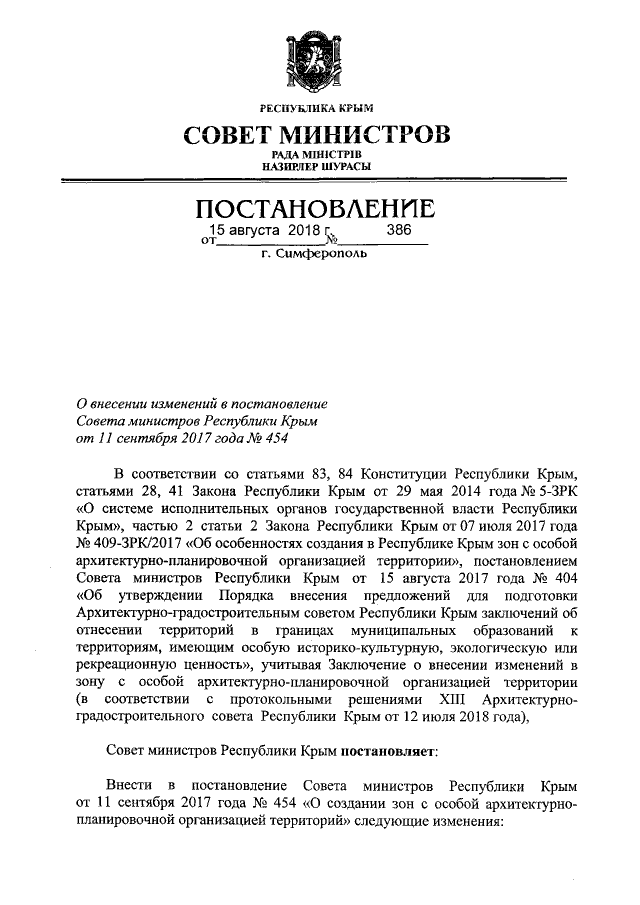 РЕСПУБЛИКА КРЫМ

СОВЕТ МИНИСТРОВ

РАДА МІНІСТРІВ
НАЗИРЛЕР ШУРАСЫ

ПОСТАНОВЛЕНИЕ

от 15 августа 2018 г. № 386

г. Симферополь

О внесении изменений в постановление Совета министров Республики Крым от 11 сентября 2017 года № 454

В соответствии со статьями 83, 84 Конституции Республики Крым, статьями 28, 41 Закона Республики Крым от 29 мая 2014 года № 5-ЗРК «О системе исполнительных органов государственной власти Республики Крым», частью 2 статьи 2 Закона Республики Крым от 07 июля 2017 года № 409-ЗРК/2017 «Об особенностях создания в Республике Крым зон с особой архитектурно-планировочной организацией территории», постановлением Совета министров Республики Крым от 15 августа 2017 года № 404 «Об утверждении Порядка внесения предложений для подготовки Архитектурно-градостроительным советом Республики Крым заключений об отнесении территорий в границах муниципальных образований к территориям, имеющим особую историко-культурную, экологическую или рекреационную ценность», учитывая Заключение о внесении изменений в зону с особой архитектурно-планировочной организацией территории (в соответствии с протокольными решениями XIII Архитектурно-градостроительного совета Республики Крым от 12 июля 2018 года),

Совет министров Республики Крым постановляет:

Внести в постановление Совета министров Республики Крым от 11 сентября 2017 года № 454 «О создании зон с особой архитектурно-планировочной организацией территорий» следующие изменения: